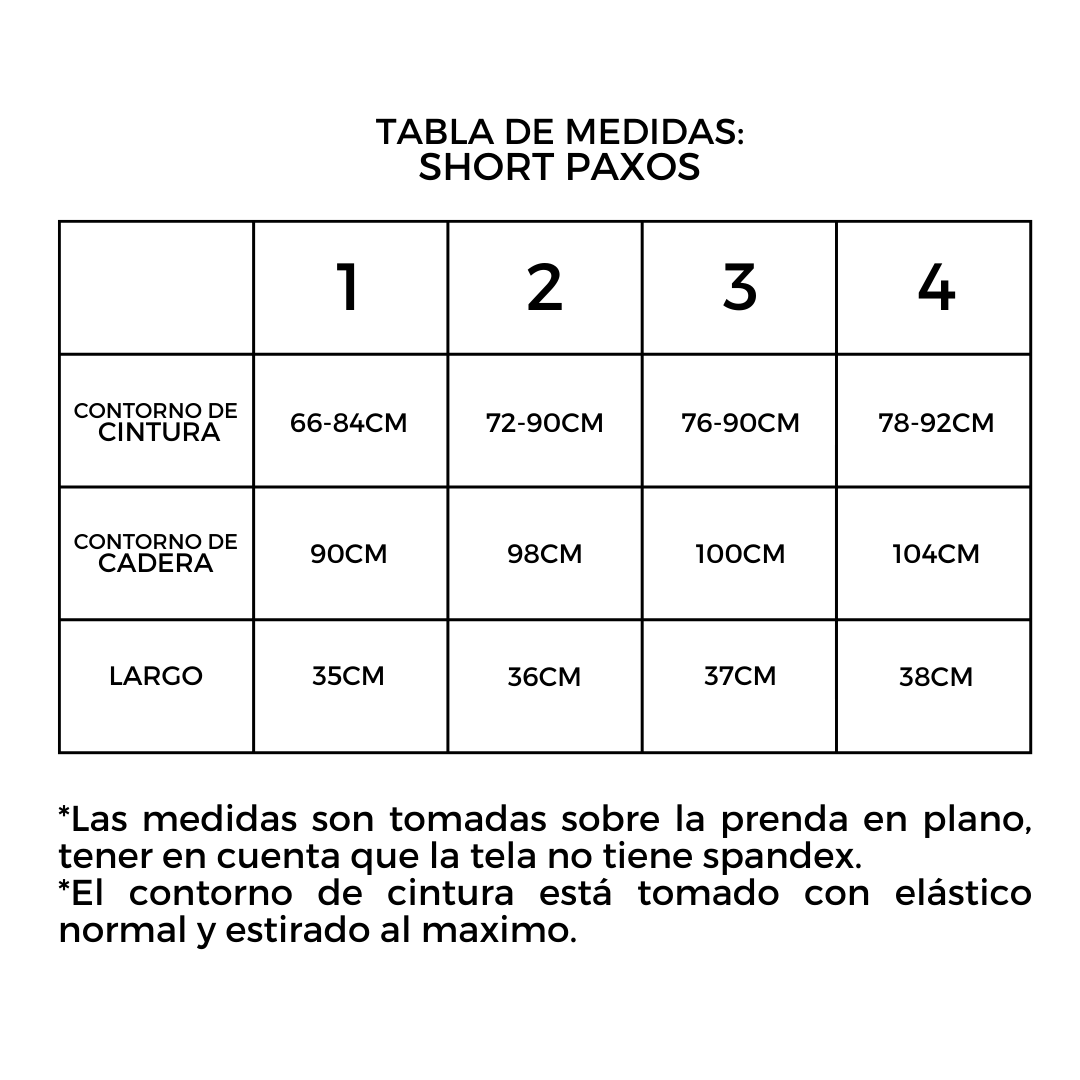 TABLA DE MEDIDAS:
SHORT PAXOS

| | 1 | 2 | 3 | 4 |
|---|---|---|---|---|
| CONTORNO DE CINTURA | 66-84CM | 72-90CM | 76-90CM | 78-92CM |
| CONTORNO DE CADERA | 90CM | 98CM | 100CM | 104CM |
| LARGO | 35CM | 36CM | 37CM | 38CM |

*Las medidas son tomadas sobre la prenda en plano, tener en cuenta que la tela no tiene spandex.
*El contorno de cintura está tomado con elástico normal y estirado al maximo.